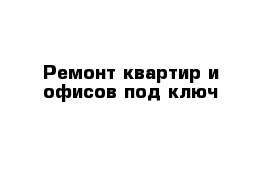 Ремонт квартир и офисов под ключ